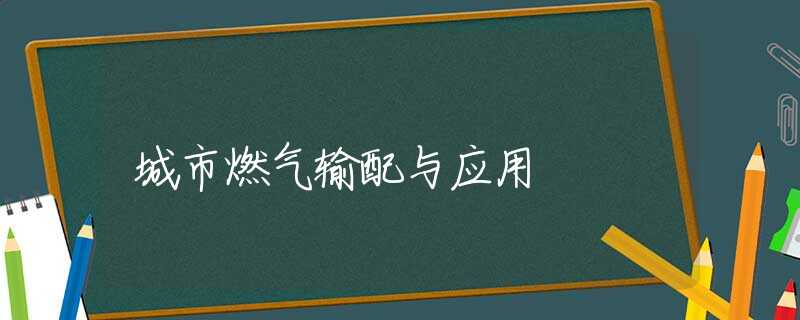 城市燃气输配与应用